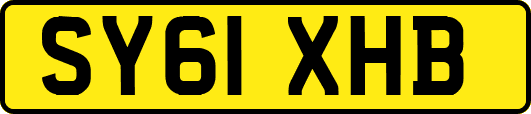 SY61 XHB